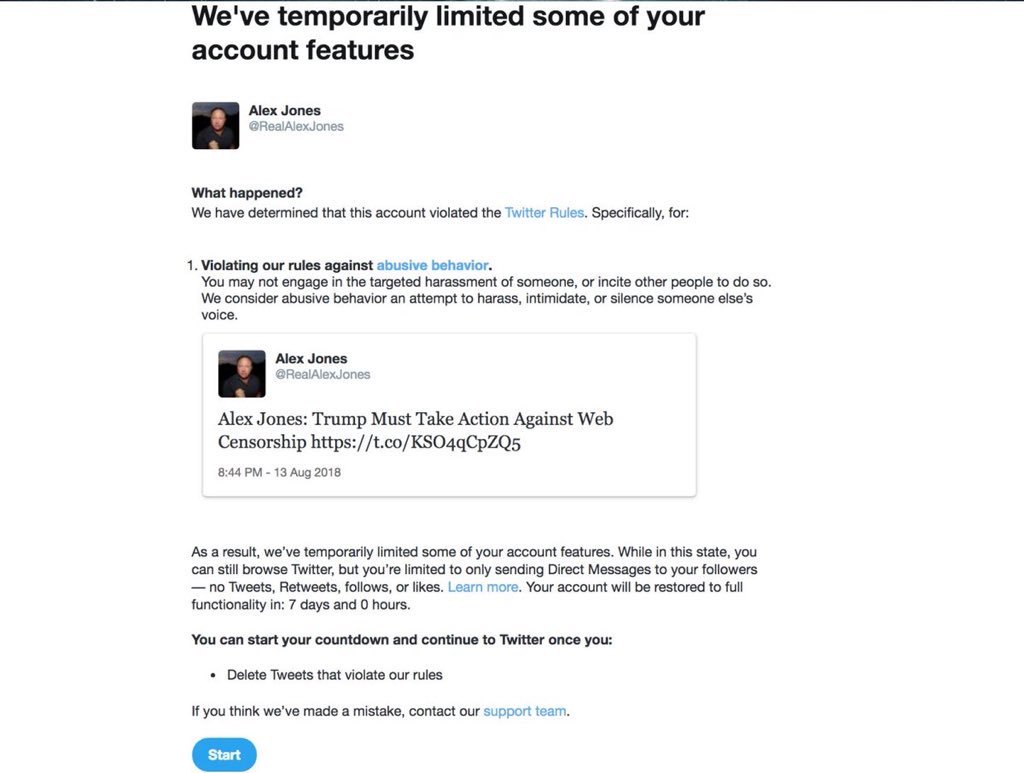 We've temporarily limited some of your account features

Alex Jones
@RealAlexJones

What happened?
We have determined that this account violated the Twitter Rules. Specifically, for:

1. Violating our rules against abusive behavior.
You may not engage in the targeted harassment of someone, or incite other people to do so. We consider abusive behavior an attempt to harass, intimidate, or silence someone else's voice.

Alex Jones
@RealAlexJones

Alex Jones: Trump Must Take Action Against Web Censorship https://t.co/KSO4qCpZQ5

8:44 PM - 13 Aug 2018

As a result, we've temporarily limited some of your account features. While in this state, you can still browse Twitter, but you're limited to only sending Direct Messages to your followers — no Tweets, Retweets, follows, or likes. Learn more. Your account will be restored to full functionality in: 7 days and 0 hours.

You can start your countdown and continue to Twitter once you:

• Delete Tweets that violate our rules

If you think we've made a mistake, contact our support team.

Start